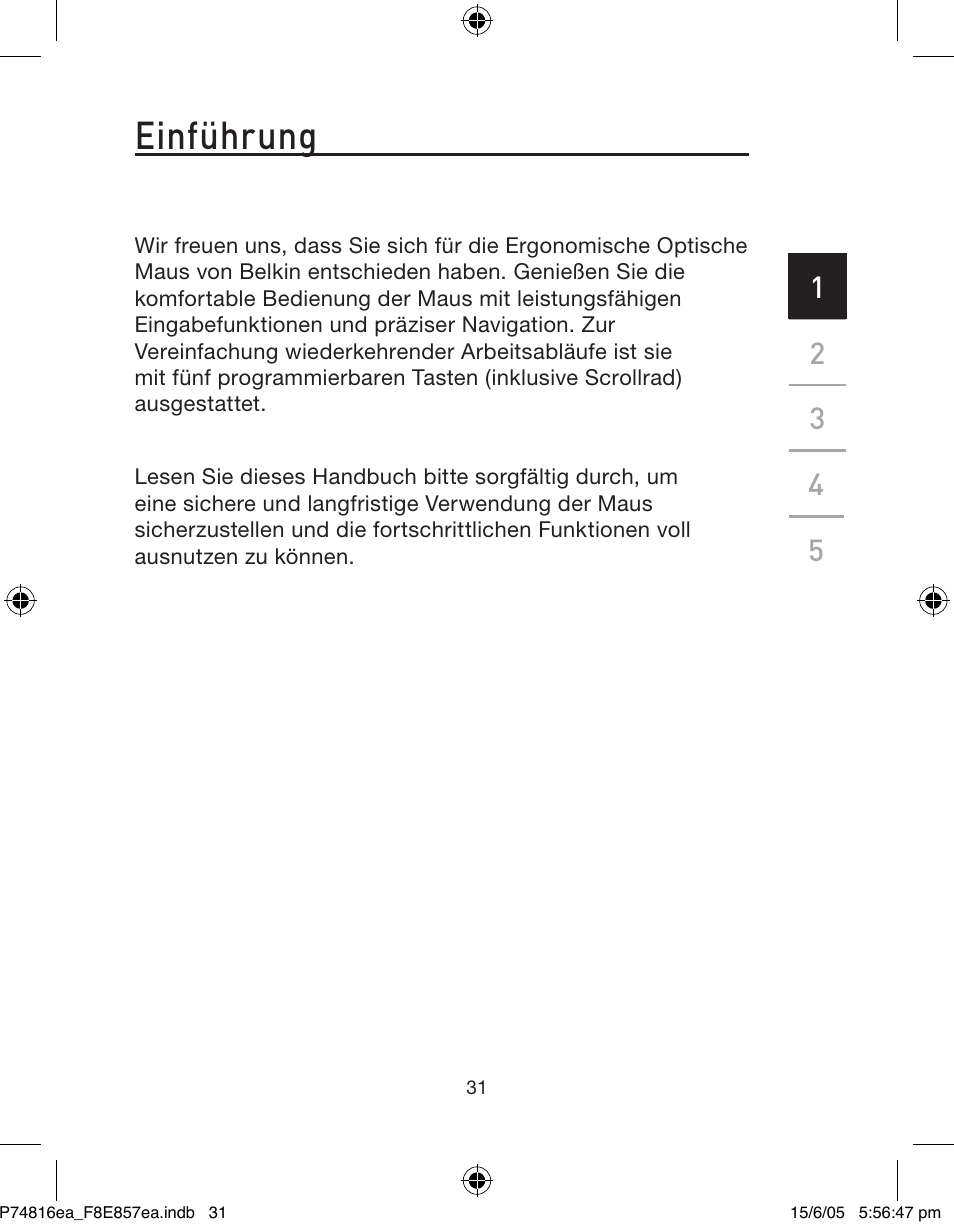 Einführung

Wir freuen uns, dass Sie sich für die Ergonomische Optische Maus von Belkin entschieden haben. Genießen Sie die komfortable Bedienung der Maus mit leistungsfähigen Eingabefunktionen und präziser Navigation. Zur Vereinfachung wiederkehrender Arbeitsabläufe ist sie mit fünf programmierbaren Tasten (inklusive Scrollrad) ausgestattet.

Lesen Sie dieses Handbuch bitte sorgfältig durch, um eine sichere und langfristige Verwendung der Maus sicherzustellen und die fortschrittlichen Funktionen voll ausnutzen zu können.

1
2
3
4
5

31

P74816ea_F8E857ea.indb 31 15/6/05 5:56:47 pm